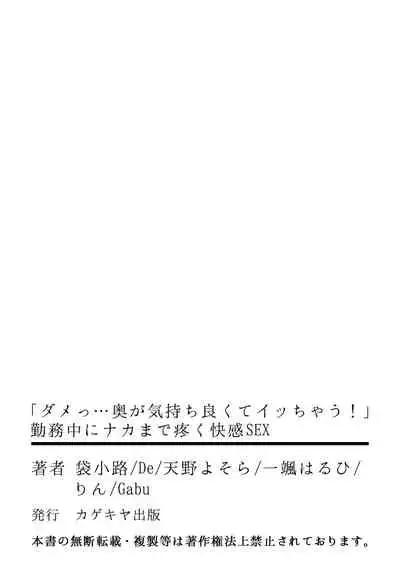 「ダメっ…奥が気持ち良くてイッちゃう！」
勤務中にナカまで疼く快感SEX

著者　袋小路/De/天野よそら/一颯はるひ/りん/Gabu

発行　カゲキヤ出版

本書の無断転載・複製等は著作権法上禁止されております。